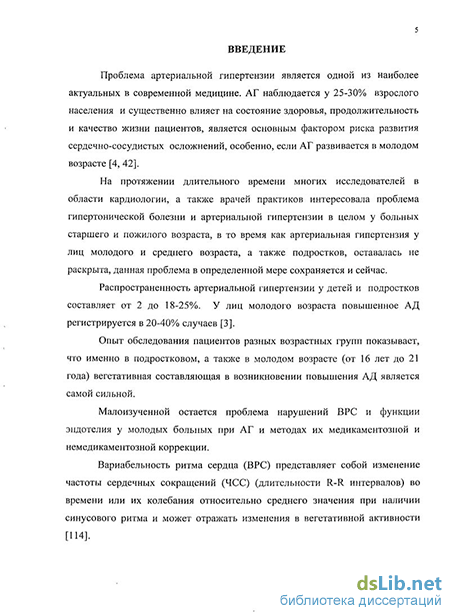 5

ВВЕДЕНИЕ

Проблема артериальной гипертензии является одной из наиболее актуальных в современной медицине. АГ наблюдается у 25-30% взрослого населения и существенно влияет на состояние здоровья, продолжительность и качество жизни пациентов, является основным фактором риска развития сердечно-сосудистых осложнений, особенно, если АГ развивается в молодом возрасте [4, 42].

На протяжении длительного времени многих исследователей в области кардиологии, а также врачей практиков интересовала проблема гипертонической болезни и артериальной гипертензии в целом у больных старшего и пожилого возраста, в то время как артериальная гипертензия у лиц молодого и среднего возраста, а также подростков, оставалась не раскрыта, данная проблема в определенной мере сохраняется и сейчас.

Распространенность артериальной гипертензии у детей и подростков составляет от 2 до 18-25%. У лиц молодого возраста повышенное АД регистрируется в 20-40% случаев [3].

Опыт обследования пациентов разных возрастных групп показывает, что именно в подростковом, а также в молодом возрасте (от 16 лет до 21 года) вегетативная составляющая в возникновении повышения АД является самой сильной.

Малоизученной остается проблема нарушений ВРС и функции эндотелия у молодых больных при АГ и методах их медикаментозной и немедикаментозной коррекции.

Вариабельность ритма сердца (ВРС) представляет собой изменение частоты сердечных сокращений (ЧСС) (длительности R-R интервалов) во времени или их колебания относительно среднего значения при наличии синусового ритма и может отражать изменения в вегетативной активности [114].

dsLib.net
библиотека диссертаций